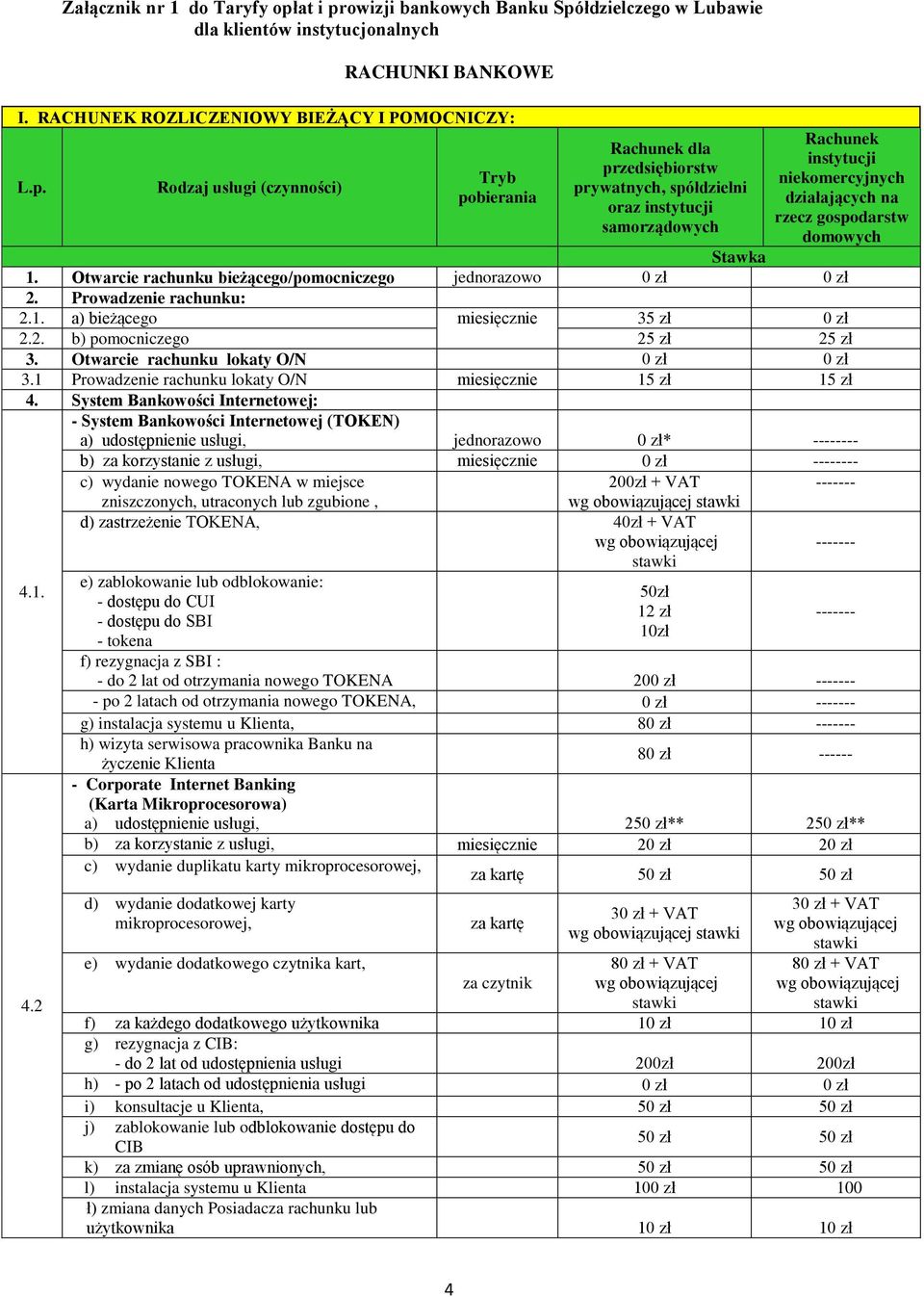 Załącznik nr 1 do Taryfy opłat i prowizji bankowych Banku Spółdzielczego w Lubawie dla klientów instytucjonalnych

RACHUNKI BANKOWE

I. RACHUNEK ROZLICZENIOWY BIEŻĄCY I POMOCNICZY:

| L.p. | Rodzaj usługi (czynności) | Tryb pobierania | Rachunek dla przedsiębiorstw prywatnych, spółdzielni oraz instytucji samorządowych | Rachunek instytucji niekomercyjnych działających na rzecz gospodarstw domowych |
|---|---|---|---|---|
| | | | Stawka | |
| 1. | Otwarcie rachunku bieżącego/pomocniczego | jednorazowo | 0 zł | 0 zł |
| 2. | Prowadzenie rachunku: | | | |
| 2.1. | a) bieżącego | miesięcznie | 35 zł | 0 zł |
| 2.2. | b) pomocniczego | | 25 zł | 25 zł |
| 3. | Otwarcie rachunku lokaty O/N | | 0 zł | 0 zł |
| 3.1 | Prowadzenie rachunku lokaty O/N | miesięcznie | 15 zł | 15 zł |
| 4. | System Bankowości Internetowej: | | | |
| 4.1. | - System Bankowości Internetowej (TOKEN) a) udostępnienie usługi, | jednorazowo | 0 zł* | -------- |
| | b) za korzystanie z usługi, | miesięcznie | 0 zł | -------- |
| | c) wydanie nowego TOKENA w miejsce zniszczonych, utraconych lub zgubione , | | 200zł + VAT wg obowiązującej stawki | ------- |
| | d) zastrzeżenie TOKENA, | | 40zł + VAT wg obowiązującej stawki | ------- |
| | e) zablokowanie lub odblokowanie: - dostępu do CUI - dostępu do SBI - tokena | | 50zł 12 zł 10zł | ------- |
| | f) rezygnacja z SBI : - do 2 lat od otrzymania nowego TOKENA | | 200 zł | ------- |
| | - po 2 latach od otrzymania nowego TOKENA, | | 0 zł | ------- |
| | g) instalacja systemu u Klienta, | | 80 zł | ------- |
| | h) wizyta serwisowa pracownika Banku na życzenie Klienta | | 80 zł | ------ |
| 4.2 | - Corporate Internet Banking (Karta Mikroprocesorowa) a) udostępnienie usługi, | | 250 zł** | 250 zł** |
| | b) za korzystanie z usługi, | miesięcznie | 20 zł | 20 zł |
| | c) wydanie duplikatu karty mikroprocesorowej, | za kartę | 50 zł | 50 zł |
| | d) wydanie dodatkowej karty mikroprocesorowej, | za kartę | 30 zł + VAT wg obowiązującej stawki | 30 zł + VAT wg obowiązującej stawki |
| | e) wydanie dodatkowego czytnika kart, | za czytnik | 80 zł + VAT wg obowiązującej stawki | 80 zł + VAT wg obowiązującej stawki |
| | f) za każdego dodatkowego użytkownika | | 10 zł | 10 zł |
| | g) rezygnacja z CIB: - do 2 lat od udostępnienia usługi | | 200zł | 200zł |
| | h) - po 2 latach od udostępnienia usługi | | 0 zł | 0 zł |
| | i) konsultacje u Klienta, | | 50 zł | 50 zł |
| | j) zablokowanie lub odblokowanie dostępu do CIB | | 50 zł | 50 zł |
| | k) za zmianę osób uprawnionych, | | 50 zł | 50 zł |
| | l) instalacja systemu u Klienta | | 100 zł | 100 |
| | ł) zmiana danych Posiadacza rachunku lub użytkownika | | 10 zł | 10 zł |

4